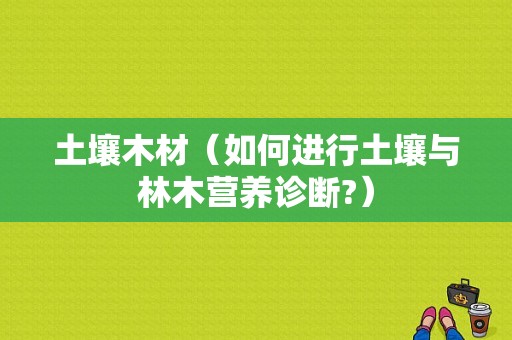 土壤木材（如何进行土壤与林木营养诊断?）